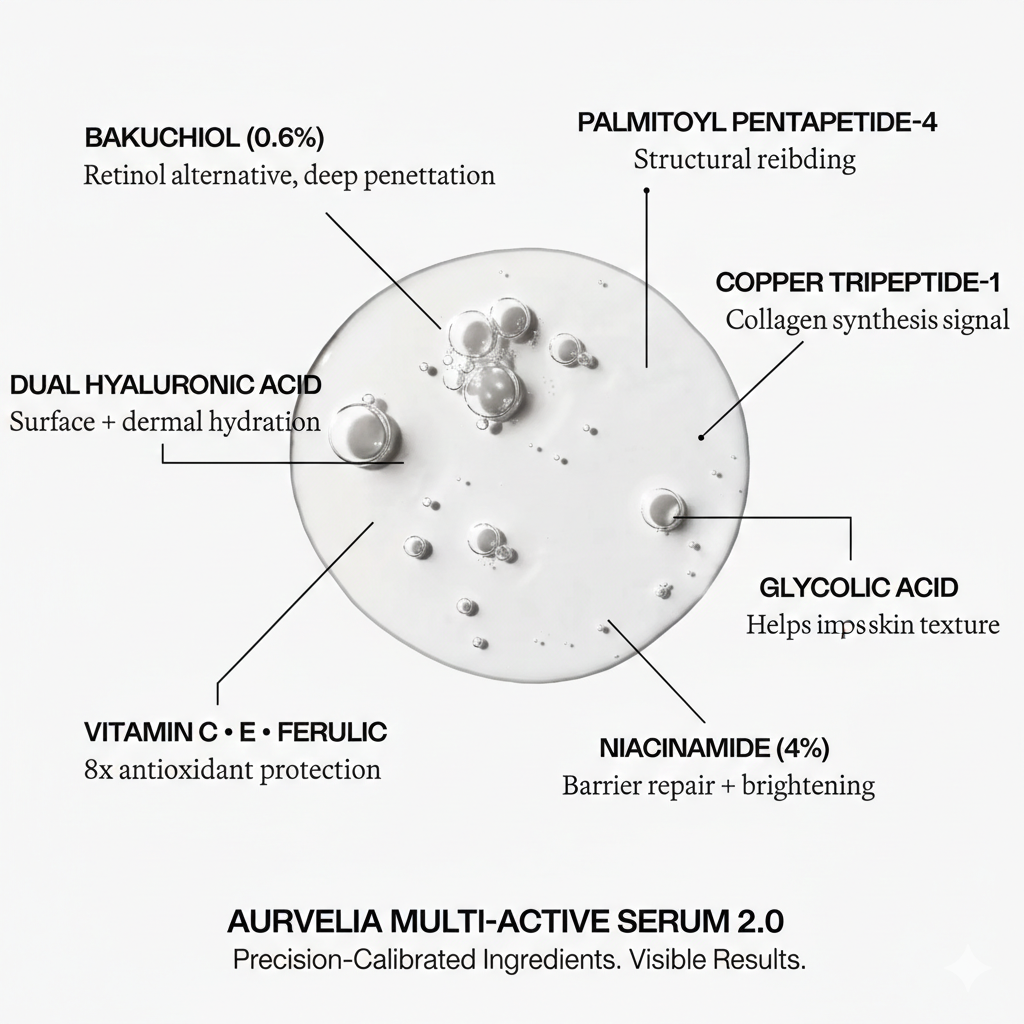 BAKUCHIOL (0.6%)
Retinol alternative, deep penettation

PALMITOYL PENTAPETIDE-4
Structural reibding

COPPER TRIPEPTIDE-1
Collagen synthesis signal

DUAL HYALURONIC ACID
Surface + dermal hydration

GLYCOLIC ACID
Helps impsskin texture

VITAMIN C • E • FERULIC
8x antioxidant protection

NIACINAMIDE (4%)
Barrier repair + brightening

AURVELIA MULTI-ACTIVE SERUM 2.0
Precision-Calibrated Ingredients. Visible Results.